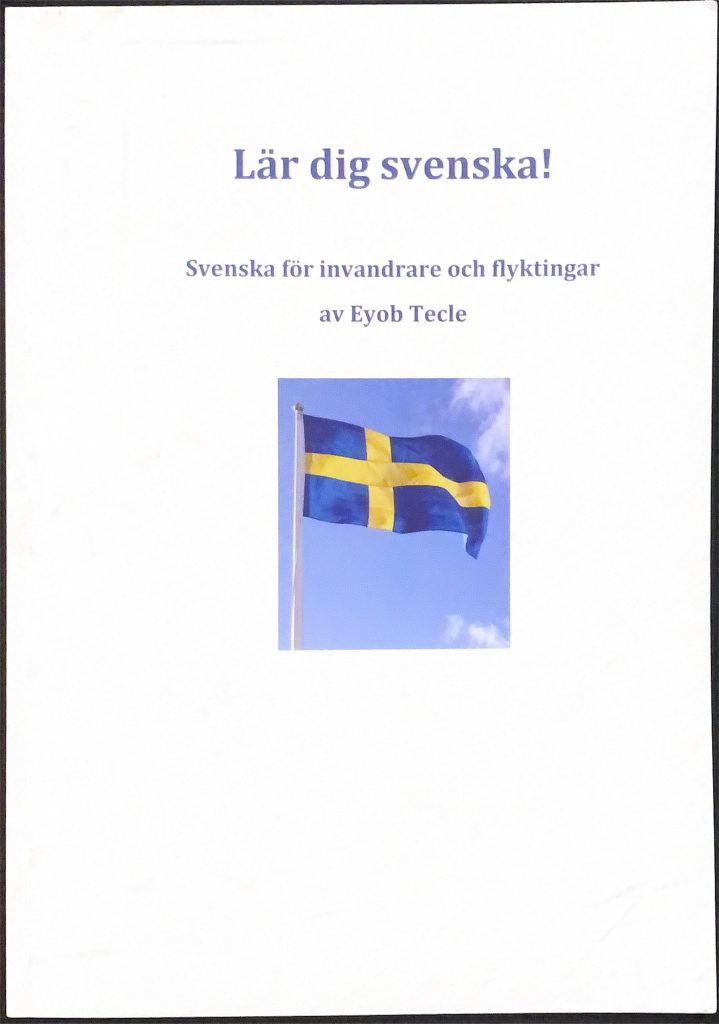 Lär dig svenska!

Svenska för invandrare och flyktingar

av Eyob Tecle